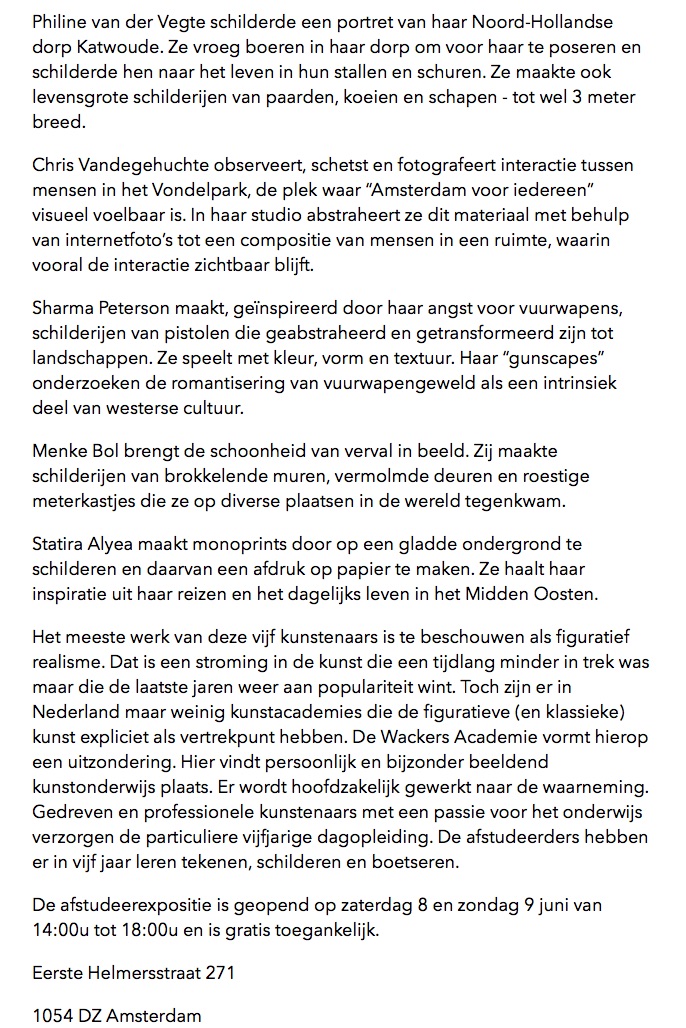 Philine van der Vegte schilderde een portret van haar Noord-Hollandse dorp Katwoude. Ze vroeg boeren in haar dorp om voor haar te poseren en schilderde hen naar het leven in hun stallen en schuren. Ze maakte ook levensgrote schilderijen van paarden, koeien en schapen - tot wel 3 meter breed.

Chris Vandegehuchte observeert, schetst en fotografeert interactie tussen mensen in het Vondelpark, de plek waar "Amsterdam voor iedereen" visueel voelbaar is. In haar studio abstraheert ze dit materiaal met behulp van internetfoto's tot een compositie van mensen in een ruimte, waarin vooral de interactie zichtbaar blijft.

Sharma Peterson maakt, geïnspireerd door haar angst voor vuurwapens, schilderijen van pistolen die geabstraheerd en getransformeerd zijn tot landschappen. Ze speelt met kleur, vorm en textuur. Haar "gunscapes" onderzoeken de romantisering van vuurwapengeweld als een intrinsiek deel van westerse cultuur.

Menke Bol brengt de schoonheid van verval in beeld. Zij maakte schilderijen van brokkelende muren, vermolmde deuren en roestige meterkastjes die ze op diverse plaatsen in de wereld tegenkwam.

Statira Alyea maakt monoprints door op een gladde ondergrond te schilderen en daarvan een afdruk op papier te maken. Ze haalt haar inspiratie uit haar reizen en het dagelijks leven in het Midden Oosten.

Het meeste werk van deze vijf kunstenaars is te beschouwen als figuratief realisme. Dat is een stroming in de kunst die een tijdlang minder in trek was maar die de laatste jaren weer aan populariteit wint. Toch zijn er in Nederland maar weinig kunstacademies die de figuratieve (en klassieke) kunst expliciet als vertrekpunt hebben. De Wackers Academie vormt hierop een uitzondering. Hier vindt persoonlijk en bijzonder beeldend kunstonderwijs plaats. Er wordt hoofdzakelijk gewerkt naar de waarneming. Gedreven en professionele kunstenaars met een passie voor het onderwijs verzorgen de particuliere vijfjarige dagopleiding. De afstudeerders hebben er in vijf jaar leren tekenen, schilderen en boetseren.

De afstudeerexpositie is geopend op zaterdag 8 en zondag 9 juni van 14:00u tot 18:00u en is gratis toegankelijk.

Eerste Helmersstraat 271

1054 DZ Amsterdam